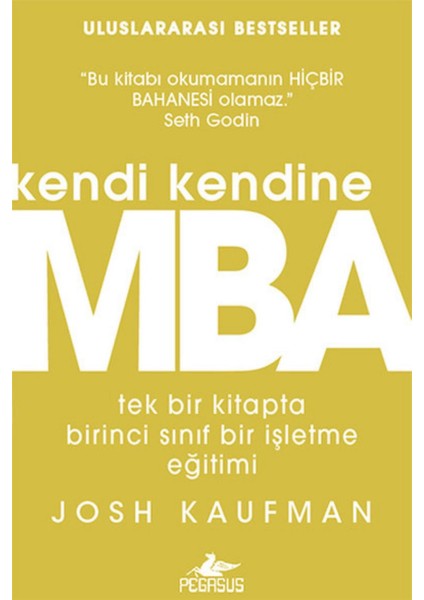 ULUSLARARASI BESTSELLER

"Bu kitabı okumamanın HİÇBİR BAHANESİ olamaz."
Seth Godin

kendi kendine
MBA

tek bir kitapta birinci sınıf bir işletme eğitimi

JOSH KAUFMAN

PEGASUS